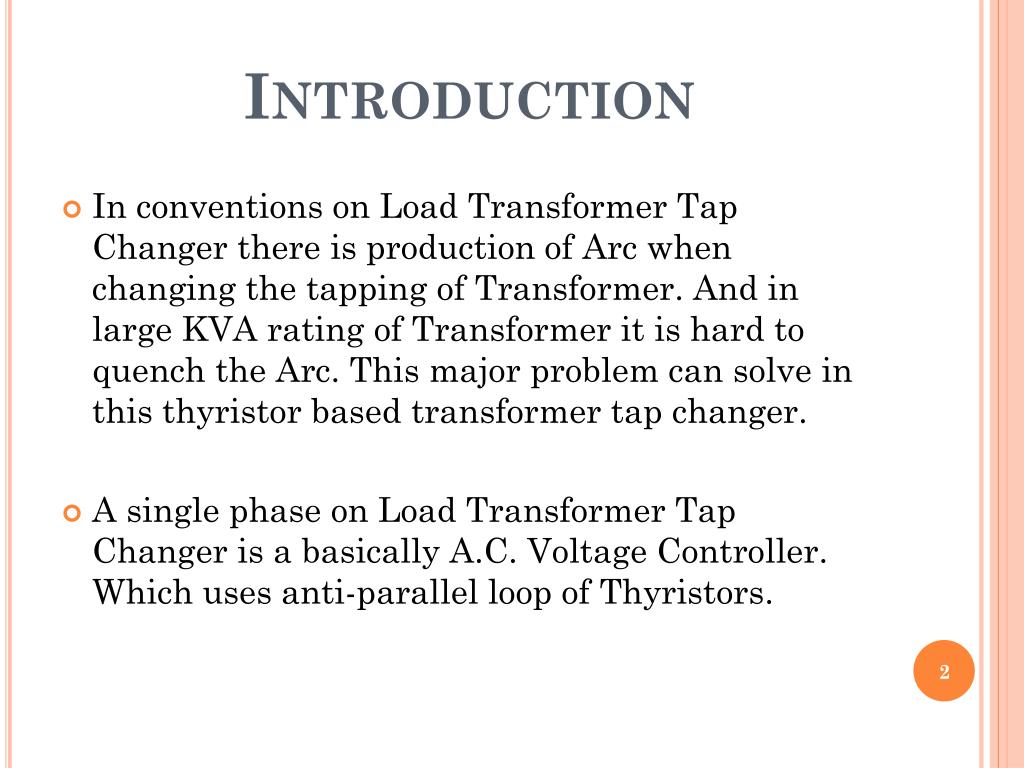 INTRODUCTION

In conventions on Load Transformer Tap Changer there is production of Arc when changing the tapping of Transformer. And in large KVA rating of Transformer it is hard to quench the Arc. This major problem can solve in this thyristor based transformer tap changer.

A single phase on Load Transformer Tap Changer is a basically A.C. Voltage Controller. Which uses anti-parallel loop of Thyristors.

2